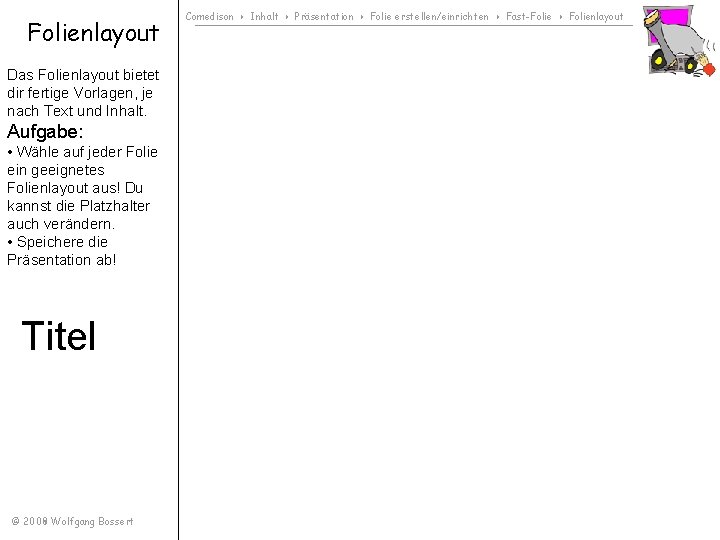 Folienlayout

Das Folienlayout bietet dir fertige Vorlagen, je nach Text und Inhalt.

Aufgabe:

• Wähle auf jeder Folie ein geeignetes Folienlayout aus! Du kannst die Platzhalter auch verändern.

• Speichere die Präsentation ab!

Titel

© 2008 Wolfgang Bossert

Comedison ‣ Inhalt ‣ Präsentation ‣ Folie erstellen/einrichten ‣ Fast-Folie ‣ Folienlayout